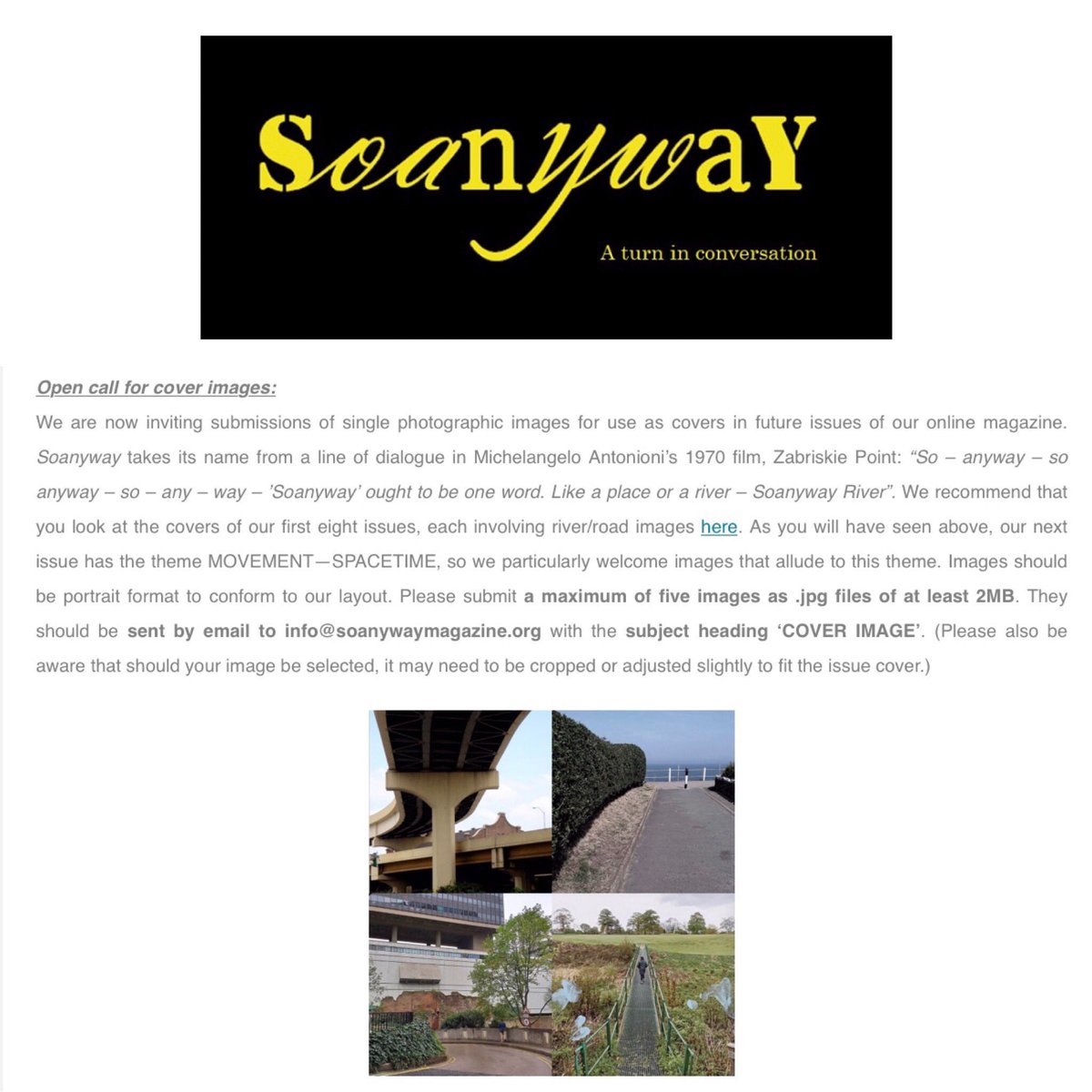 SoanywaY

A turn in conversation

Open call for cover images:

We are now inviting submissions of single photographic images for use as covers in future issues of our online magazine. Soanyway takes its name from a line of dialogue in Michelangelo Antonioni's 1970 film, Zabriskie Point: "So – anyway – so anyway – so – any – way – 'Soanyway' ought to be one word. Like a place or a river – Soanyway River". We recommend that you look at the covers of our first eight issues, each involving river/road images here. As you will have seen above, our next issue has the theme MOVEMENT—SPACETIME, so we particularly welcome images that allude to this theme. Images should be portrait format to conform to our layout. Please submit a maximum of five images as .jpg files of at least 2MB. They should be sent by email to info@soanywaymagazine.org with the subject heading 'COVER IMAGE'. (Please also be aware that should your image be selected, it may need to be cropped or adjusted slightly to fit the issue cover.)